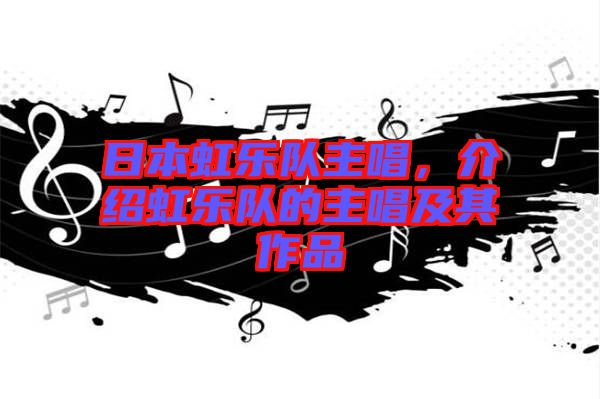 日本虹乐队主唱，介绍虹乐队的主唱及其作品